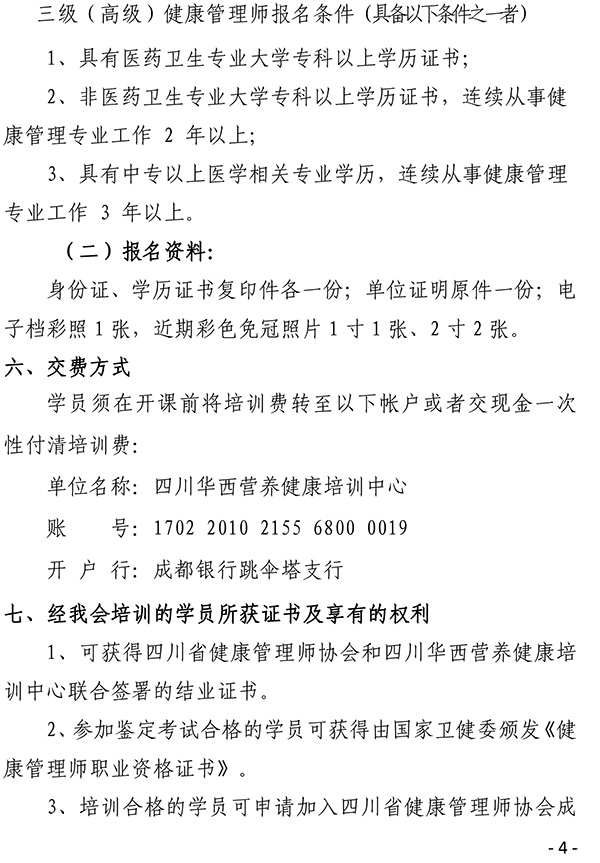 三级（高级）健康管理师报名条件（具备以下条件之一者）

1、具有医药卫生专业大学专科以上学历证书；

2、非医药卫生专业大学专科以上学历证书，连续从事健康管理专业工作 2 年以上；

3、具有中专以上医学相关专业学历，连续从事健康管理专业工作 3 年以上。

（二）报名资料：

身份证、学历证书复印件各一份；单位证明原件一份；电子档彩照 1 张，近期彩色免冠照片 1 寸 1 张、2 寸 2 张。

六、交费方式

学员须在开课前将培训费转至以下帐户或者交现金一次性付清培训费：

单位名称：四川华西营养健康培训中心

账　　号：1702 2010 2155 6800 0019

开 户 行：成都银行跳伞塔支行

七、经我会培训的学员所获证书及享有的权利

1、可获得四川省健康管理师协会和四川华西营养健康培训中心联合签署的结业证书。

2、参加鉴定考试合格的学员可获得由国家卫健委颁发《健康管理师职业资格证书》。

3、培训合格的学员可申请加入四川省健康管理师协会成

- 4 -